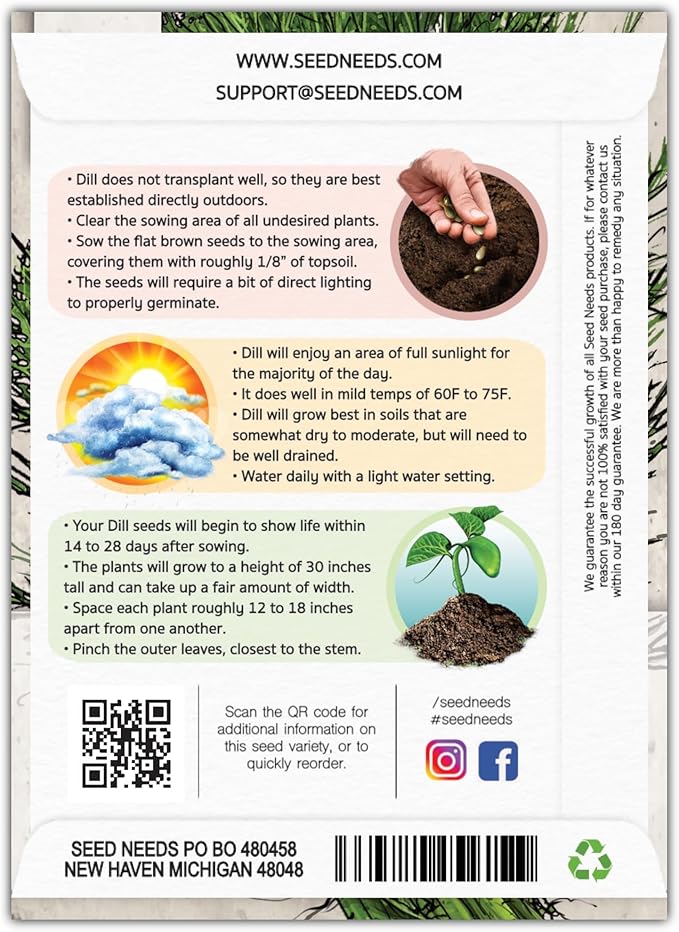 WWW.SEEDNEEDS.COM
SUPPORT@SEEDNEEDS.COM

• Dill does not transplant well, so they are best established directly outdoors.
• Clear the sowing area of all undesired plants.
• Sow the flat brown seeds to the sowing area, covering them with roughly 1/8" of topsoil.
• The seeds will require a bit of direct lighting to properly germinate.

• Dill will enjoy an area of full sunlight for the majority of the day.
• It does well in mild temps of 60F to 75F.
• Dill will grow best in soils that are somewhat dry to moderate, but will need to be well drained.
• Water daily with a light water setting.

• Your Dill seeds will begin to show life within 14 to 28 days after sowing.
• The plants will grow to a height of 30 inches tall and can take up a fair amount of width.
• Space each plant roughly 12 to 18 inches apart from one another.
• Pinch the outer leaves, closest to the stem.

We guarantee the successful growth of all Seed Needs products. If for whatever reason you are not 100% satisfied with your seed purchase, please contact us within our 180 day guarantee. We are more than happy to remedy any situation.

Scan the QR code for additional information on this seed variety, or to quickly reorder.

/seedneeds
#seedneeds

SEED NEEDS PO BO 480458
NEW HAVEN MICHIGAN 48048